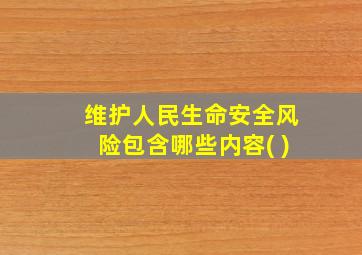 维护人民生命安全风险包含哪些内容( )